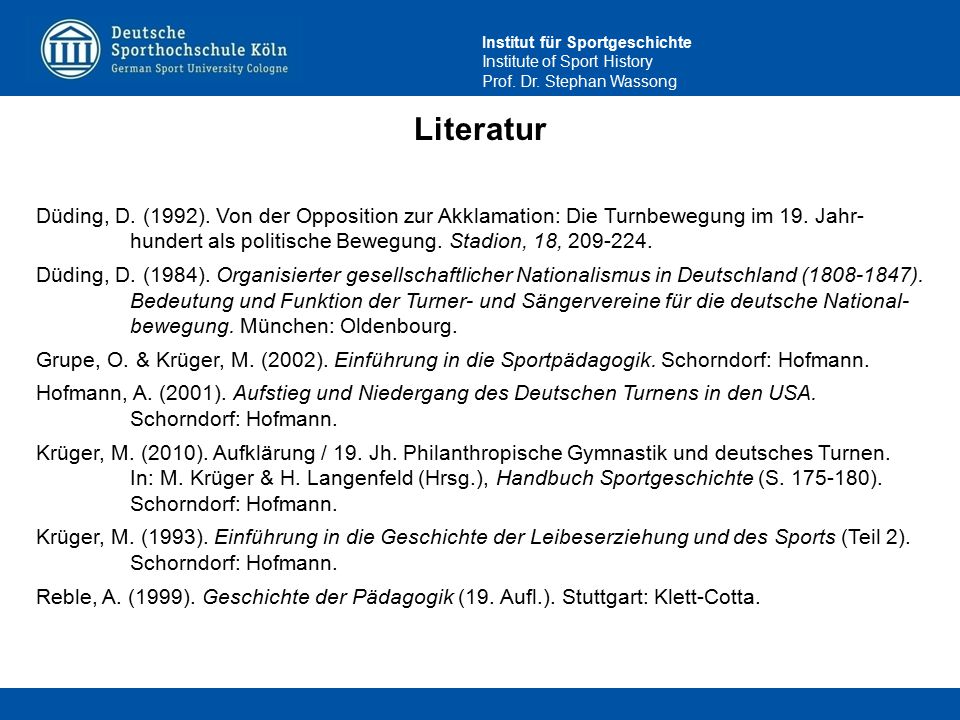 Deutsche Sporthochschule Köln
German Sport University Cologne

Institut für Sportgeschichte
Institute of Sport History
Prof. Dr. Stephan Wassong

Literatur

Düding, D. (1992). Von der Opposition zur Akklamation: Die Turnbewegung im 19. Jahrhundert als politische Bewegung. Stadion, 18, 209-224.

Düding, D. (1984). Organisierter gesellschaftlicher Nationalismus in Deutschland (1808-1847). Bedeutung und Funktion der Turner- und Sängervereine für die deutsche Nationalbewegung. München: Oldenbourg.

Grupe, O. & Krüger, M. (2002). Einführung in die Sportpädagogik. Schorndorf: Hofmann.

Hofmann, A. (2001). Aufstieg und Niedergang des Deutschen Turnens in den USA. Schorndorf: Hofmann.

Krüger, M. (2010). Aufklärung / 19. Jh. Philanthropische Gymnastik und deutsches Turnen. In: M. Krüger & H. Langenfeld (Hrsg.), Handbuch Sportgeschichte (S. 175-180). Schorndorf: Hofmann.

Krüger, M. (1993). Einführung in die Geschichte der Leibeserziehung und des Sports (Teil 2). Schorndorf: Hofmann.

Reble, A. (1999). Geschichte der Pädagogik (19. Aufl.). Stuttgart: Klett-Cotta.